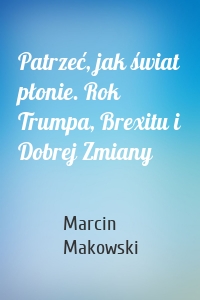 Patrzeć, jak świat płonie. Rok Trumpa, Brexitu i Dobrej Zmiany

Marcin Makowski